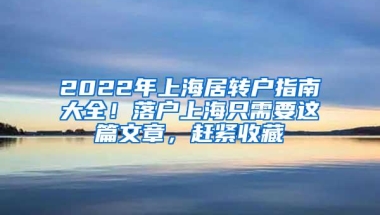 2022年上海居转户指南大全！落户上海只需要这篇文章，赶紧收藏